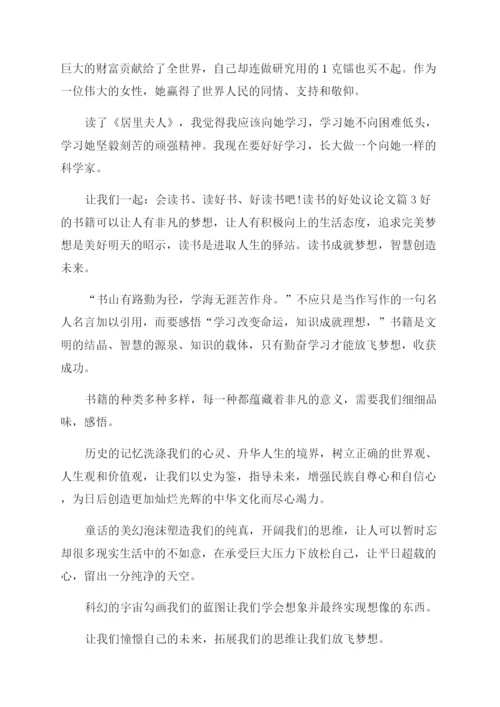 巨大的财富贡献给了全世界，自己却连做研究用的1克镭也买不起。作为一位伟大的女性，她赢得了世界人民的同情、支持和敬仰。

读了《居里夫人》，我觉得我应该向她学习，学习她不向困难低头，学习她坚毅刻苦的顽强精神。我现在要好好学习，长大做一个向她一样的科学家。

让我们一起：会读书、读好书、好读书吧!读书的好处议论文篇3好的书籍可以让人有非凡的梦想，让人有积极向上的生活态度，追求完美梦想是美好明天的昭示，读书是进取人生的驿站。读书成就梦想，智慧创造未来。

“书山有路勤为径，学海无涯苦作舟。”不应只是当作写作的一句名人名言加以引用，而要感悟“学习改变命运，知识成就理想，”书籍是文明的结晶、智慧的源泉、知识的载体，只有勤奋学习才能放飞梦想，收获成功。

书籍的种类多种多样，每一种都蕴藏着非凡的意义，需要我们细细品味，感悟。

历史的记忆洗涤我们的心灵、升华人生的境界，树立正确的世界观、人生观和价值观，让我们以史为鉴，指导未来，增强民族自尊心和自信心，为日后创造更加灿烂光辉的中华文化而尽心竭力。

童话的美幻泡沫塑造我们的纯真，开阔我们的思维，让人可以暂时忘却很多现实生活中的不如意，在承受巨大压力下放松自己，让平日超载的心，留出一分纯净的天空。

科幻的宇宙勾画我们的蓝图让我们学会想象并最终实现想像的东西。

让我们憧憬自己的未来，拓展我们的思维让我们放飞梦想。